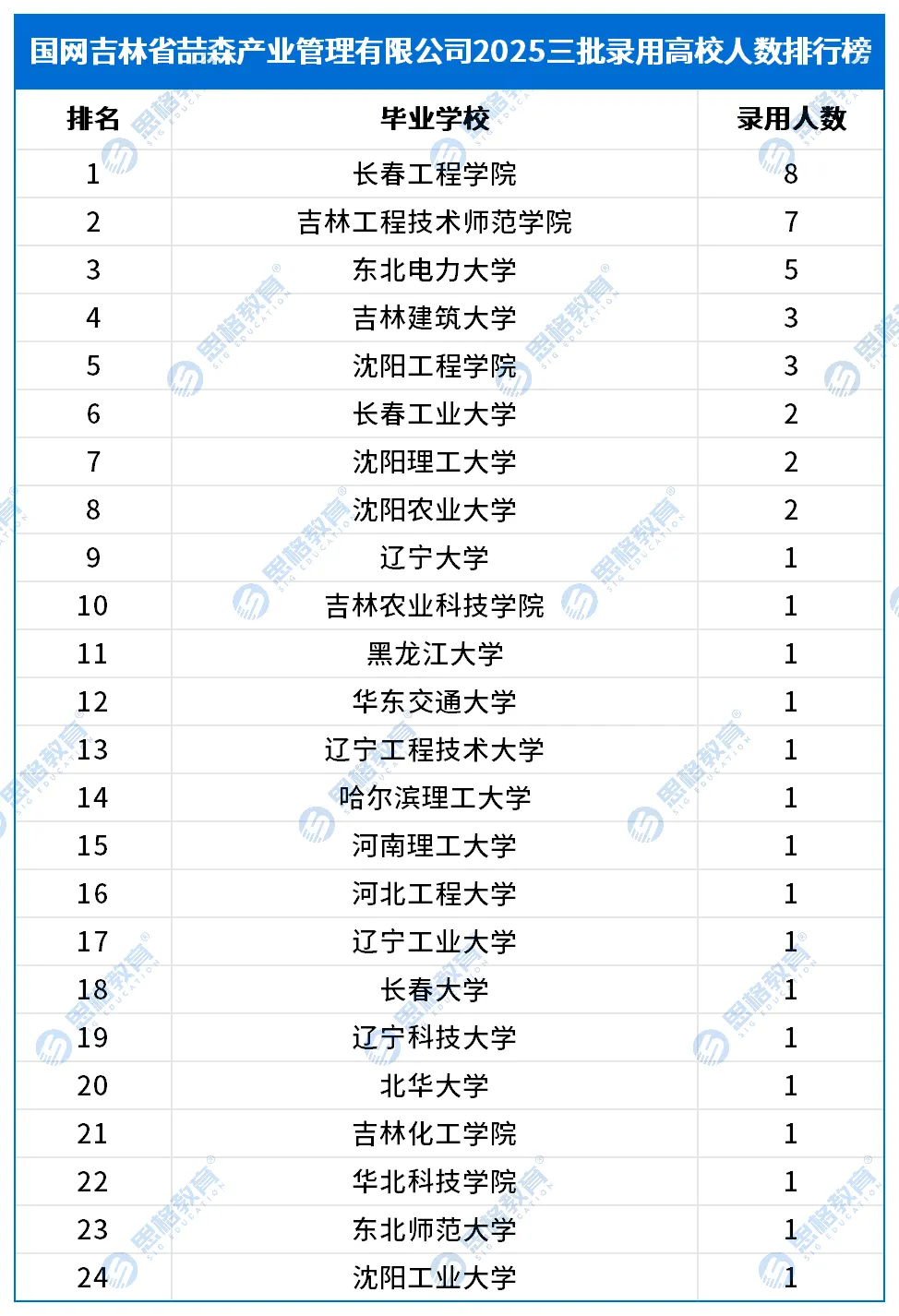 国网吉林省喆森产业管理有限公司2025三批录用高校人数排行榜

| 排名 | 毕业学校 | 录用人数 |
|---|---|---|
| 1 | 长春工程学院 | 8 |
| 2 | 吉林工程技术师范学院 | 7 |
| 3 | 东北电力大学 | 5 |
| 4 | 吉林建筑大学 | 3 |
| 5 | 沈阳工程学院 | 3 |
| 6 | 长春工业大学 | 2 |
| 7 | 沈阳理工大学 | 2 |
| 8 | 沈阳农业大学 | 2 |
| 9 | 辽宁大学 | 1 |
| 10 | 吉林农业科技学院 | 1 |
| 11 | 黑龙江大学 | 1 |
| 12 | 华东交通大学 | 1 |
| 13 | 辽宁工程技术大学 | 1 |
| 14 | 哈尔滨理工大学 | 1 |
| 15 | 河南理工大学 | 1 |
| 16 | 河北工程大学 | 1 |
| 17 | 辽宁工业大学 | 1 |
| 18 | 长春大学 | 1 |
| 19 | 辽宁科技大学 | 1 |
| 20 | 北华大学 | 1 |
| 21 | 吉林化工学院 | 1 |
| 22 | 华北科技学院 | 1 |
| 23 | 东北师范大学 | 1 |
| 24 | 沈阳工业大学 | 1 |

思格教育 SIG EDUCATION